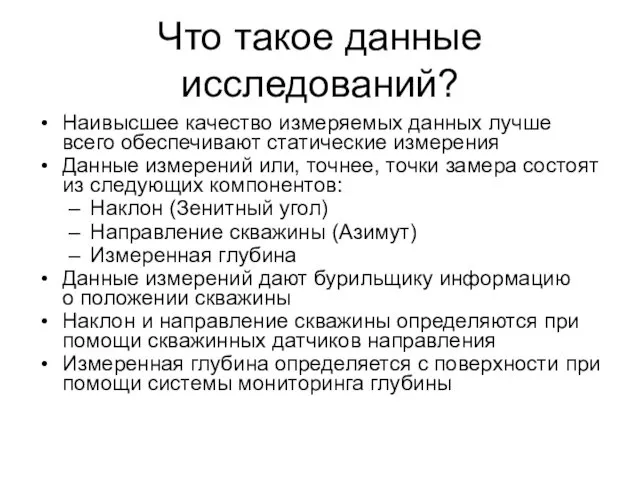 Что такое данные исследований?

• Наивысшее качество измеряемых данных лучше всего обеспечивают статические измерения
• Данные измерений или, точнее, точки замера состоят из следующих компонентов:
– Наклон (Зенитный угол)
– Направление скважины (Азимут)
– Измеренная глубина
• Данные измерений дают бурильщику информацию о положении скважины
• Наклон и направление скважины определяются при помощи скважинных датчиков направления
• Измеренная глубина определяется с поверхности при помощи системы мониторинга глубины